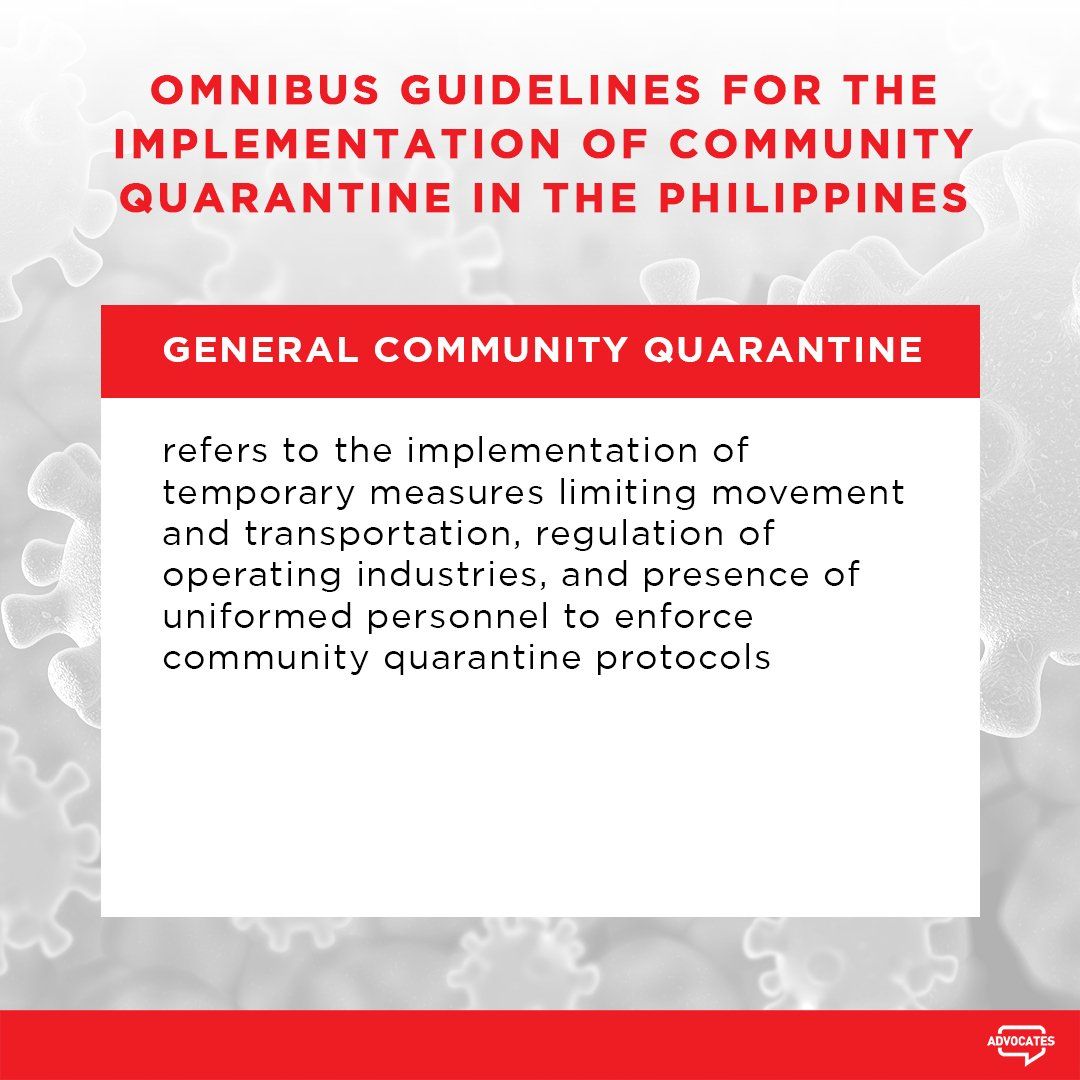 OMNIBUS GUIDELINES FOR THE IMPLEMENTATION OF COMMUNITY QUARANTINE IN THE PHILIPPINES

GENERAL COMMUNITY QUARANTINE

refers to the implementation of temporary measures limiting movement and transportation, regulation of operating industries, and presence of uniformed personnel to enforce community quarantine protocols

ADVOCATES